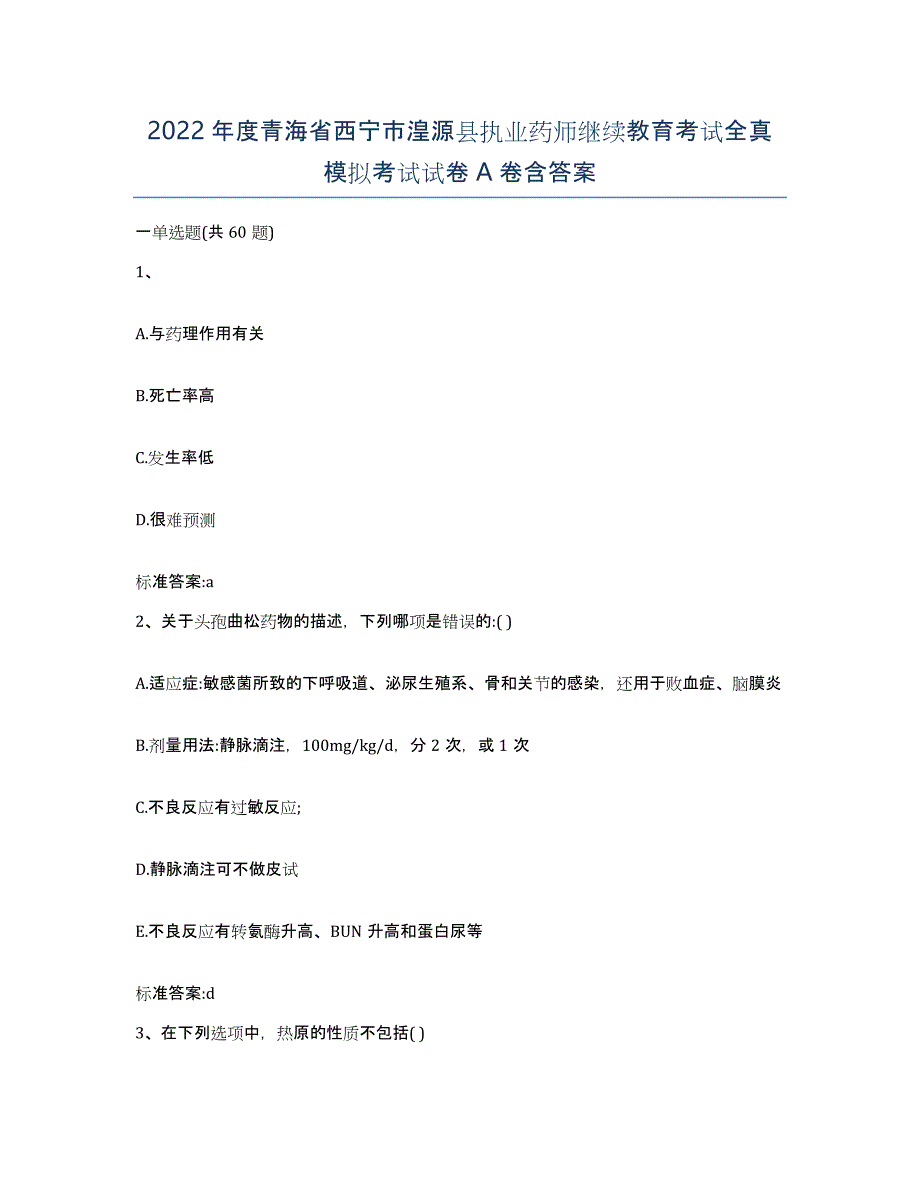 2022年度青海省西宁市湟源县执业药师继续教育考试全真模拟考试试卷A卷含答案

一单选题(共60题)

1、

A.与药理作用有关

B.死亡率高

C.发生率低

D.很难预测

标准答案:a

2、关于头孢曲松药物的描述，下列哪项是错误的:( )

A.适应症:敏感菌所致的下呼吸道、泌尿生殖系、骨和关节的感染，还用于败血症、脑膜炎

B.剂量用法:静脉滴注，100mg/kg/d，分2次，或1次

C.不良反应有过敏反应;

D.静脉滴注可不做皮试

E.不良反应有转氨酶升高、BUN升高和蛋白尿等

标准答案:d

3、在下列选项中，热原的性质不包括( )